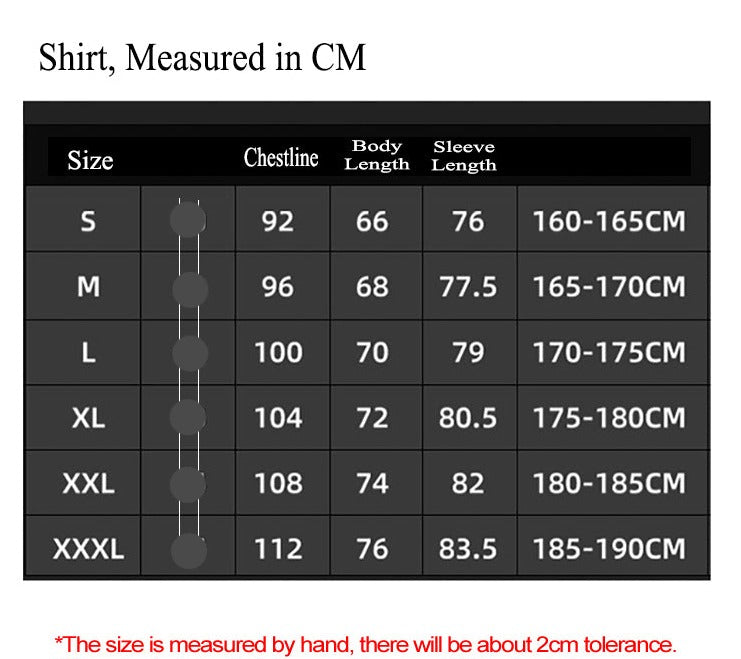 Shirt, Measured in CM

| Size | | Chestline | Body Length | Sleeve Length | |
|---|---|---|---|---|---|
| S | | 92 | 66 | 76 | 160-165CM |
| M | | 96 | 68 | 77.5 | 165-170CM |
| L | | 100 | 70 | 79 | 170-175CM |
| XL | | 104 | 72 | 80.5 | 175-180CM |
| XXL | | 108 | 74 | 82 | 180-185CM |
| XXXL | | 112 | 76 | 83.5 | 185-190CM |

*The size is measured by hand, there will be about 2cm tolerance.